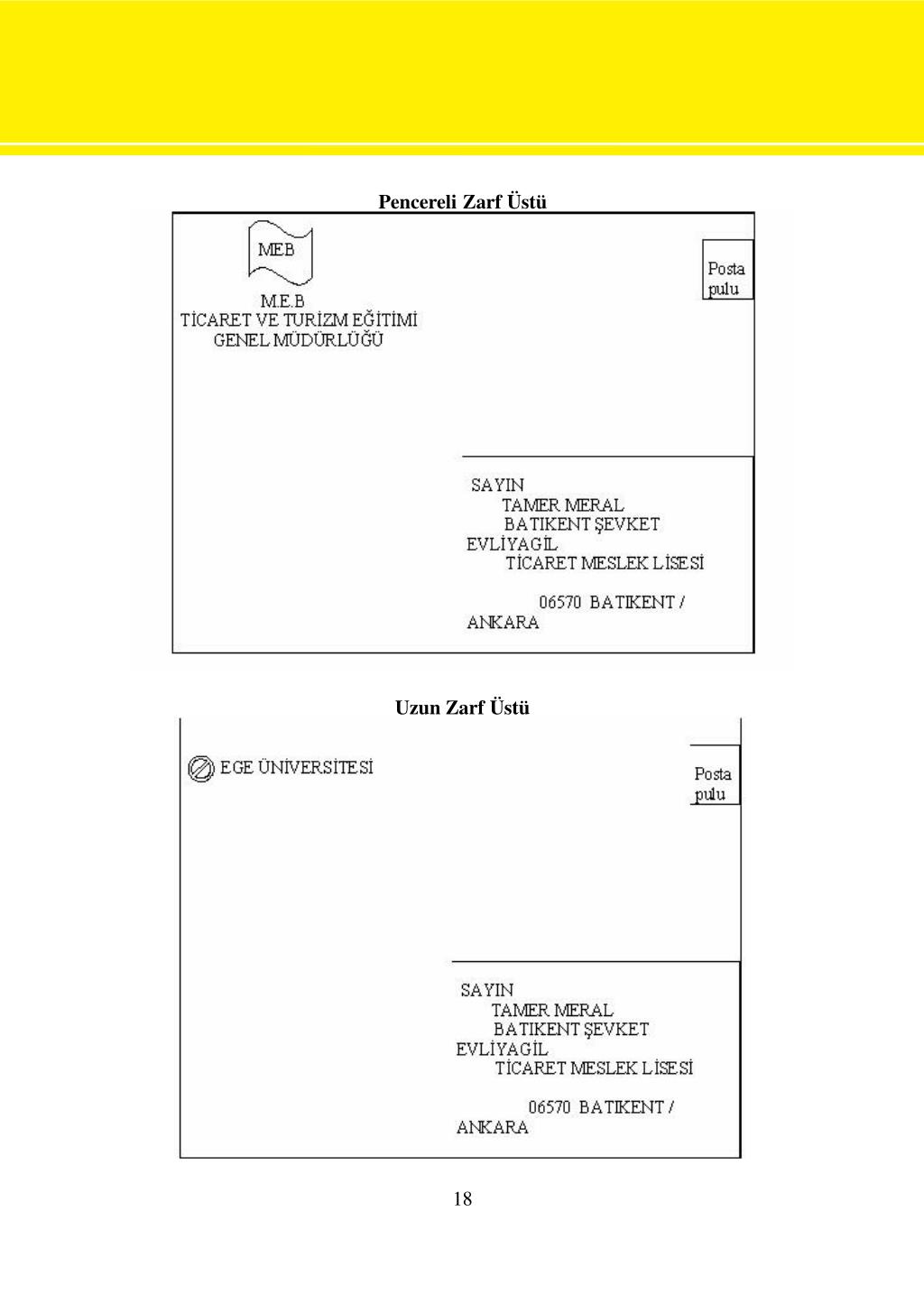 Pencereli Zarf Üstü

MEB

M.E.B
TİCARET VE TURİZM EĞİTİMİ
GENEL MÜDÜRLÜĞÜ

Posta pulu

SAYIN
TAMER MERAL
BATIKENT ŞEVKET EVLİYAGİL
TİCARET MESLEK LİSESİ

06570 BATIKENT / ANKARA

Uzun Zarf Üstü

EGE ÜNİVERSİTESİ

Posta pulu

SAYIN
TAMER MERAL
BATIKENT ŞEVKET EVLİYAGİL
TİCARET MESLEK LİSESİ

06570 BATIKENT / ANKARA

18